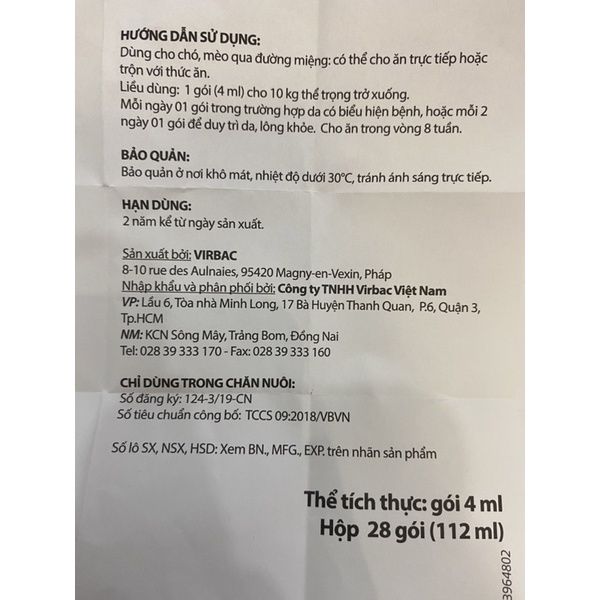 HƯỚNG DẪN SỬ DỤNG:
Dùng cho chó, mèo qua đường miệng: có thể cho ăn trực tiếp hoặc trộn với thức ăn.
Liều dùng: 1 gói (4 ml) cho 10 kg thể trọng trở xuống.
Mỗi ngày 01 gói trong trường hợp da có biểu hiện bệnh, hoặc mỗi 2 ngày 01 gói để duy trì da, lông khỏe. Cho ăn trong vòng 8 tuần.

BẢO QUẢN:
Bảo quản ở nơi khô mát, nhiệt độ dưới 30°C, tránh ánh sáng trực tiếp.

HẠN DÙNG:
2 năm kể từ ngày sản xuất.

Sản xuất bởi: VIRBAC
8-10 rue des Aulnaies, 95420 Magny-en-Vexin, Pháp
Nhập khẩu và phân phối bởi: Công ty TNHH Virbac Việt Nam
VP: Lầu 6, Tòa nhà Minh Long, 17 Bà Huyện Thanh Quan, P.6, Quận 3, Tp.HCM
NM: KCN Sông Mây, Trảng Bom, Đồng Nai
Tel: 028 39 333 170 - Fax: 028 39 333 160

CHỈ DÙNG TRONG CHĂN NUÔI:
Số đăng ký: 124-3/19-CN
Số tiêu chuẩn công bố: TCCS 09:2018/VBVN

Số lô SX, NSX, HSD: Xem BN., MFG., EXP. trên nhãn sản phẩm

Thể tích thực: gói 4 ml
Hộp 28 gói (112 ml)

3964802